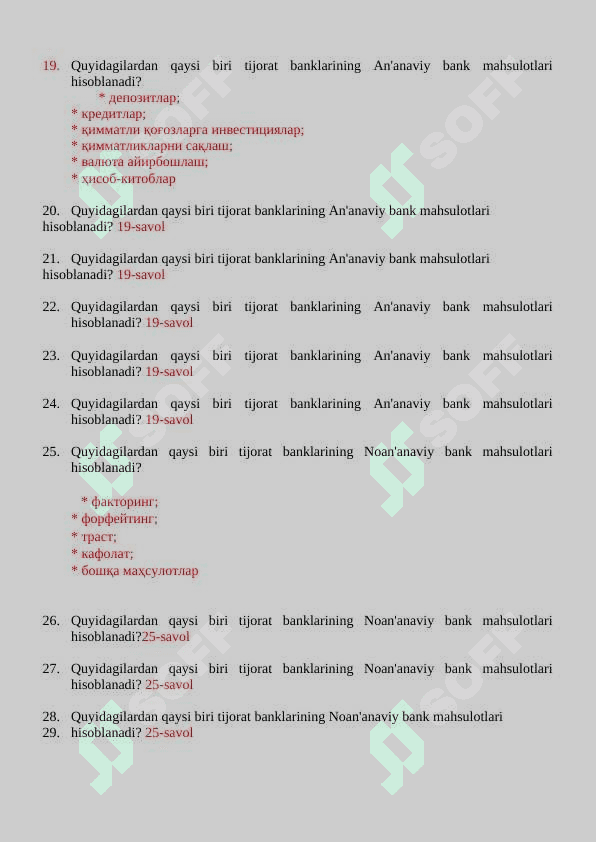 19. Quyidagilardan qaysi biri tijorat banklarining An'anaviy bank mahsulotlari hisoblanadi?
* депозитлар;
* кредитлар;
* қимматли қоғозларга инвестициялар;
* қимматликларни сақлаш;
* валюта айирбошлаш;
* ҳисоб-китоблар

20. Quyidagilardan qaysi biri tijorat banklarining An'anaviy bank mahsulotlari hisoblanadi? 19-savol

21. Quyidagilardan qaysi biri tijorat banklarining An'anaviy bank mahsulotlari hisoblanadi? 19-savol

22. Quyidagilardan qaysi biri tijorat banklarining An'anaviy bank mahsulotlari hisoblanadi? 19-savol

23. Quyidagilardan qaysi biri tijorat banklarining An'anaviy bank mahsulotlari hisoblanadi? 19-savol

24. Quyidagilardan qaysi biri tijorat banklarining An'anaviy bank mahsulotlari hisoblanadi? 19-savol

25. Quyidagilardan qaysi biri tijorat banklarining Noan'anaviy bank mahsulotlari hisoblanadi?

* факторинг;
* форфейтинг;
* траст;
* кафолат;
* бошқа маҳсулотлар

26. Quyidagilardan qaysi biri tijorat banklarining Noan'anaviy bank mahsulotlari hisoblanadi?25-savol

27. Quyidagilardan qaysi biri tijorat banklarining Noan'anaviy bank mahsulotlari hisoblanadi? 25-savol

28. Quyidagilardan qaysi biri tijorat banklarining Noan'anaviy bank mahsulotlari
29. hisoblanadi? 25-savol